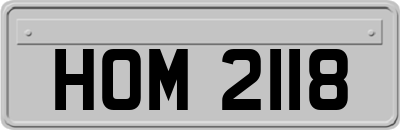 HOM 2118